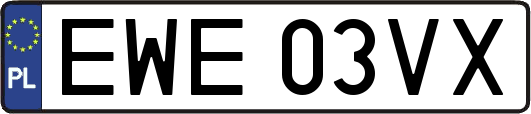 PL
EWE 03VX